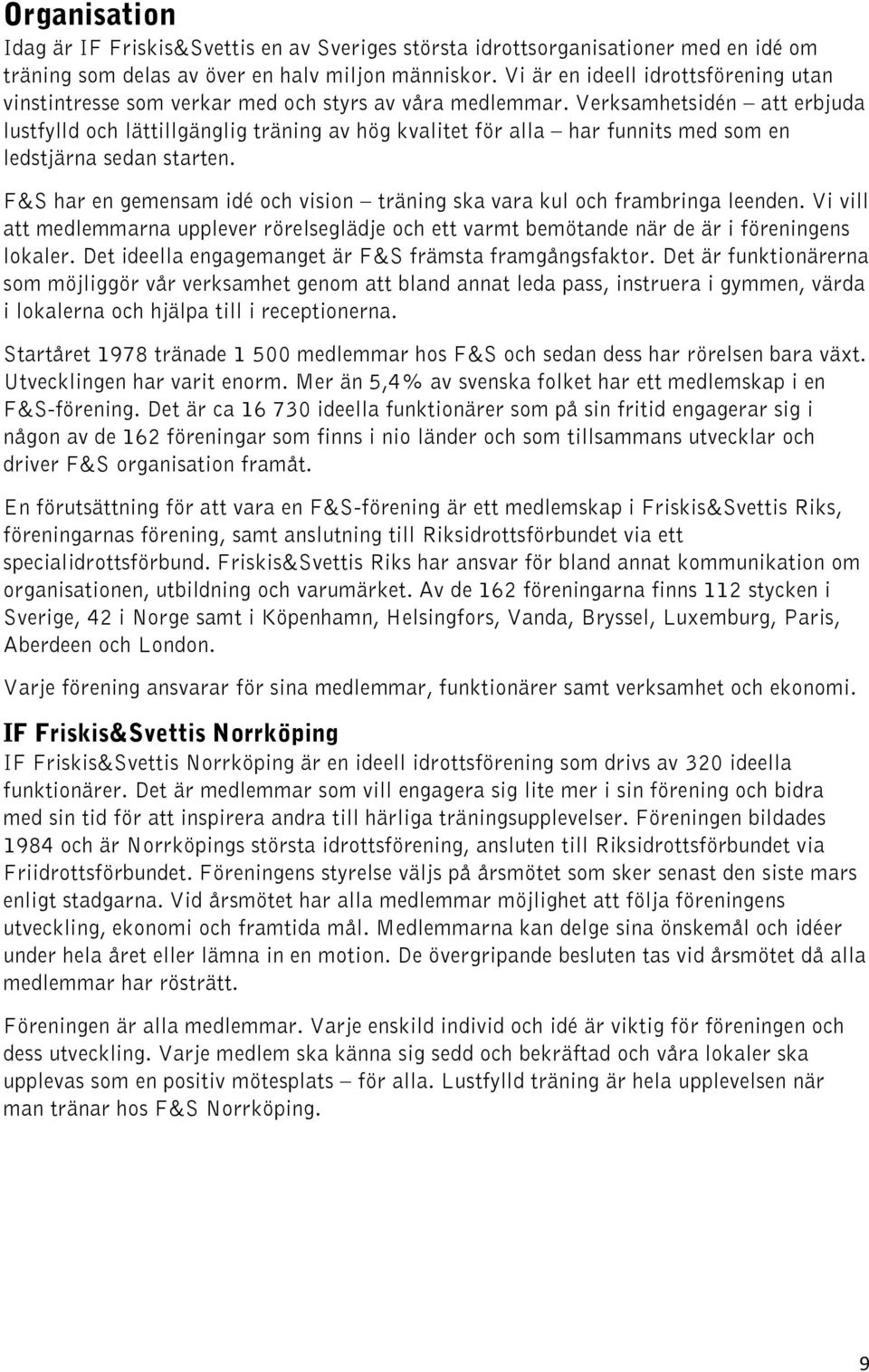 Organisation

Idag är IF Friskis&Svettis en av Sveriges största idrottsorganisationer med en idé om träning som delas av över en halv miljon människor. Vi är en ideell idrottsförening utan vinstintresse som verkar med och styrs av våra medlemmar. Verksamhetsidén – att erbjuda lustfylld och lättillgänglig träning av hög kvalitet för alla – har funnits med som en ledstjärna sedan starten.

F&S har en gemensam idé och vision – träning ska vara kul och frambringa leenden. Vi vill att medlemmarna upplever rörelseglädje och ett varmt bemötande när de är i föreningens lokaler. Det ideella engagemanget är F&S främsta framgångsfaktor. Det är funktionärerna som möjliggör vår verksamhet genom att bland annat leda pass, instruera i gymmen, värda i lokalerna och hjälpa till i receptionerna.

Startåret 1978 tränade 1 500 medlemmar hos F&S och sedan dess har rörelsen bara växt. Utvecklingen har varit enorm. Mer än 5,4% av svenska folket har ett medlemskap i en F&S-förening. Det är ca 16 730 ideella funktionärer som på sin fritid engagerar sig i någon av de 162 föreningar som finns i nio länder och som tillsammans utvecklar och driver F&S organisation framåt.

En förutsättning för att vara en F&S-förening är ett medlemskap i Friskis&Svettis Riks, föreningarnas förening, samt anslutning till Riksidrottsförbundet via ett specialidrottsförbund. Friskis&Svettis Riks har ansvar för bland annat kommunikation om organisationen, utbildning och varumärket. Av de 162 föreningarna finns 112 stycken i Sverige, 42 i Norge samt i Köpenhamn, Helsingfors, Vanda, Bryssel, Luxemburg, Paris, Aberdeen och London.

Varje förening ansvarar för sina medlemmar, funktionärer samt verksamhet och ekonomi.

IF Friskis&Svettis Norrköping

IF Friskis&Svettis Norrköping är en ideell idrottsförening som drivs av 320 ideella funktionärer. Det är medlemmar som vill engagera sig lite mer i sin förening och bidra med sin tid för att inspirera andra till härliga träningsupplevelser. Föreningen bildades 1984 och är Norrköpings största idrottsförening, ansluten till Riksidrottsförbundet via Friidrottsförbundet. Föreningens styrelse väljs på årsmötet som sker senast den siste mars enligt stadgarna. Vid årsmötet har alla medlemmar möjlighet att följa föreningens utveckling, ekonomi och framtida mål. Medlemmarna kan delge sina önskemål och idéer under hela året eller lämna in en motion. De övergripande besluten tas vid årsmötet då alla medlemmar har rösträtt.

Föreningen är alla medlemmar. Varje enskild individ och idé är viktig för föreningen och dess utveckling. Varje medlem ska känna sig sedd och bekräftad och våra lokaler ska upplevas som en positiv mötesplats – för alla. Lustfylld träning är hela upplevelsen när man tränar hos F&S Norrköping.

9